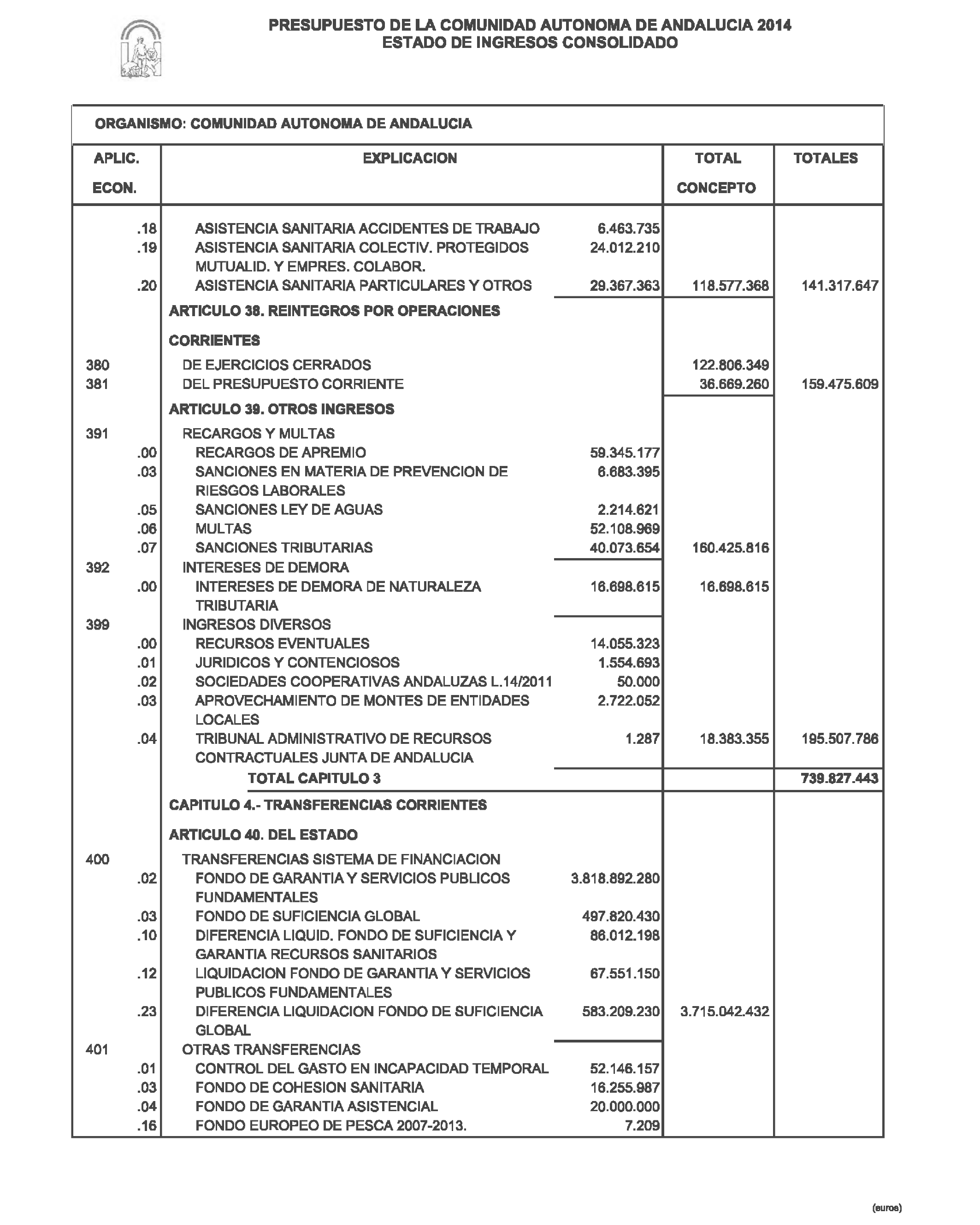 PRESUPUESTO DE LA COMUNIDAD AUTONOMA DE ANDALUCIA 2014
ESTADO DE INGRESOS CONSOLIDADO

ORGANISMO: COMUNIDAD AUTONOMA DE ANDALUCIA

| APLIC. ECON. | EXPLICACION | | TOTAL CONCEPTO | TOTALES |
|---|---|---|---|---|
| .18 | ASISTENCIA SANITARIA ACCIDENTES DE TRABAJO | 6.463.735 | | |
| .19 | ASISTENCIA SANITARIA COLECTIV. PROTEGIDOS MUTUALID. Y EMPRES. COLABOR. | 24.012.210 | | |
| .20 | ASISTENCIA SANITARIA PARTICULARES Y OTROS | 29.367.363 | 118.577.368 | 141.317.647 |
| | ARTICULO 38. REINTEGROS POR OPERACIONES CORRIENTES | | | |
| 380 | DE EJERCICIOS CERRADOS | | 122.806.349 | |
| 381 | DEL PRESUPUESTO CORRIENTE | | 36.669.260 | 159.475.609 |
| | ARTICULO 39. OTROS INGRESOS | | | |
| 391 | RECARGOS Y MULTAS | | | |
| .00 | RECARGOS DE APREMIO | 59.345.177 | | |
| .03 | SANCIONES EN MATERIA DE PREVENCION DE RIESGOS LABORALES | 6.683.395 | | |
| .05 | SANCIONES LEY DE AGUAS | 2.214.621 | | |
| .06 | MULTAS | 52.108.969 | | |
| .07 | SANCIONES TRIBUTARIAS | 40.073.654 | 160.425.816 | |
| 392 | INTERESES DE DEMORA | | | |
| .00 | INTERESES DE DEMORA DE NATURALEZA TRIBUTARIA | 16.698.615 | 16.698.615 | |
| 399 | INGRESOS DIVERSOS | | | |
| .00 | RECURSOS EVENTUALES | 14.055.323 | | |
| .01 | JURIDICOS Y CONTENCIOSOS | 1.554.693 | | |
| .02 | SOCIEDADES COOPERATIVAS ANDALUZAS L.14/2011 | 50.000 | | |
| .03 | APROVECHAMIENTO DE MONTES DE ENTIDADES LOCALES | 2.722.052 | | |
| .04 | TRIBUNAL ADMINISTRATIVO DE RECURSOS CONTRACTUALES JUNTA DE ANDALUCIA | 1.287 | 18.383.355 | 195.507.786 |
| | TOTAL CAPITULO 3 | | | 739.827.443 |
| | CAPITULO 4.- TRANSFERENCIAS CORRIENTES | | | |
| | ARTICULO 40. DEL ESTADO | | | |
| 400 | TRANSFERENCIAS SISTEMA DE FINANCIACION | | | |
| .02 | FONDO DE GARANTIA Y SERVICIOS PUBLICOS FUNDAMENTALES | 3.818.892.280 | | |
| .03 | FONDO DE SUFICIENCIA GLOBAL | 497.820.430 | | |
| .10 | DIFERENCIA LIQUID. FONDO DE SUFICIENCIA Y GARANTIA RECURSOS SANITARIOS | 86.012.198 | | |
| .12 | LIQUIDACION FONDO DE GARANTIA Y SERVICIOS PUBLICOS FUNDAMENTALES | 67.551.150 | | |
| .23 | DIFERENCIA LIQUIDACION FONDO DE SUFICIENCIA GLOBAL | 583.209.230 | 3.715.042.432 | |
| 401 | OTRAS TRANSFERENCIAS | | | |
| .01 | CONTROL DEL GASTO EN INCAPACIDAD TEMPORAL | 52.146.157 | | |
| .03 | FONDO DE COHESION SANITARIA | 16.255.987 | | |
| .04 | FONDO DE GARANTIA ASISTENCIAL | 20.000.000 | | |
| .16 | FONDO EUROPEO DE PESCA 2007-2013. | 7.209 | | |

(euros)